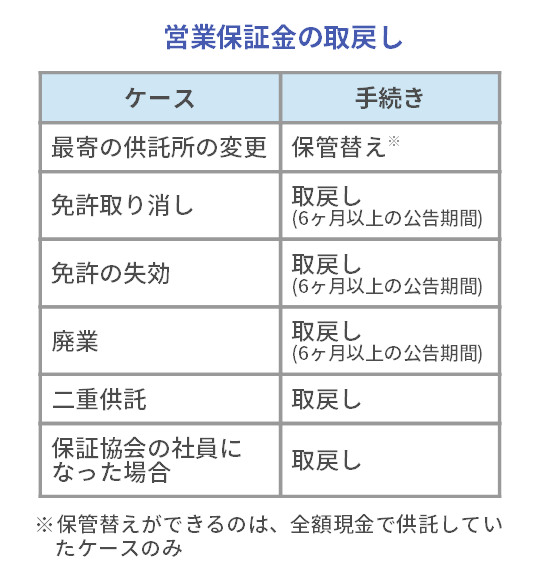 営業保証金の取戻し

| ケース | 手続き |
|---|---|
| 最寄の供託所の変更 | 保管替え※ |
| 免許取り消し | 取戻し (6ヶ月以上の公告期間) |
| 免許の失効 | 取戻し (6ヶ月以上の公告期間) |
| 廃業 | 取戻し (6ヶ月以上の公告期間) |
| 二重供託 | 取戻し |
| 保証協会の社員になった場合 | 取戻し |

※保管替えができるのは、全額現金で供託していたケースのみ